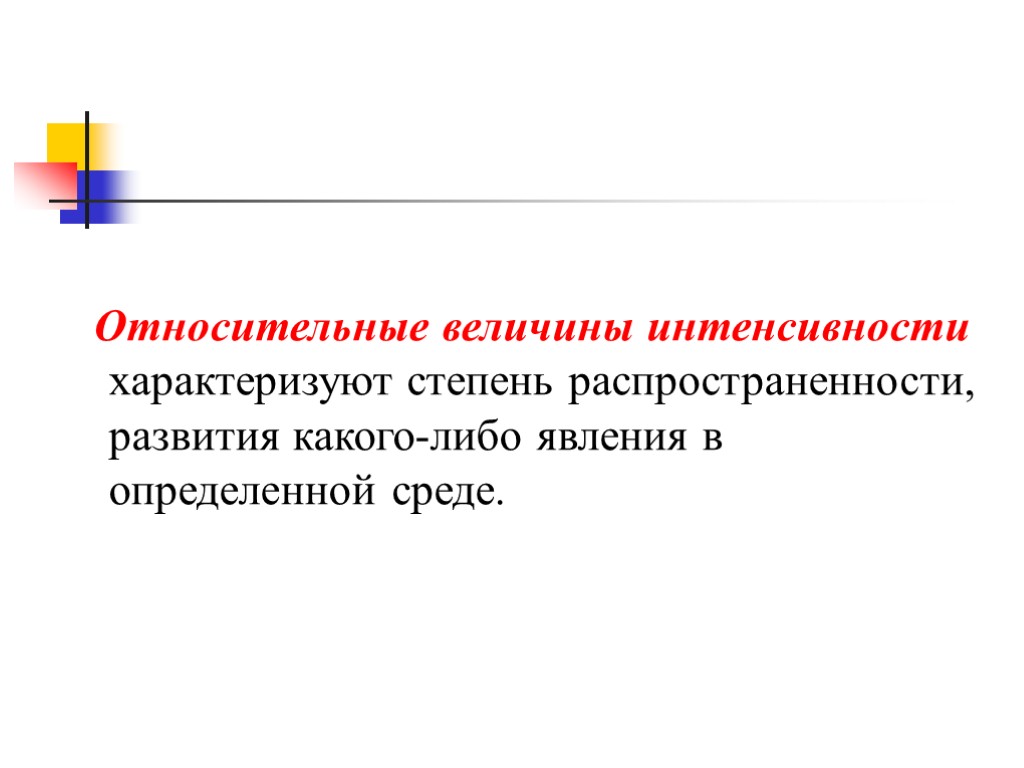 Относительные величины интенсивности характеризуют степень распространенности, развития какого-либо явления в определенной среде.